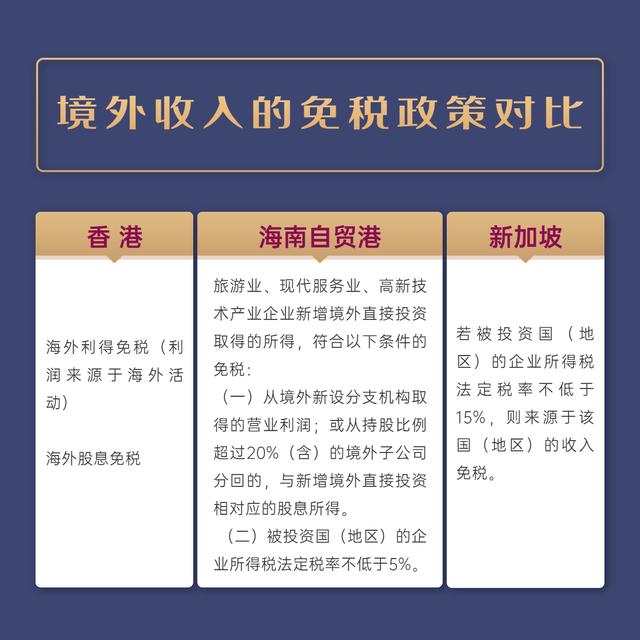 境外收入的免税政策对比

香港

海外利得免税（利润来源于海外活动）

海外股息免税

海南自贸港

旅游业、现代服务业、高新技术产业企业新增境外直接投资取得的所得，符合以下条件的免税：

（一）从境外新设分支机构取得的营业利润；或从持股比例超过20%（含）的境外子公司分回的，与新增境外直接投资相对应的股息所得。

（二）被投资国（地区）的企业所得税法定税率不低于5%。

新加坡

若被投资国（地区）的企业所得税法定税率不低于15%，则来源于该国（地区）的收入免税。